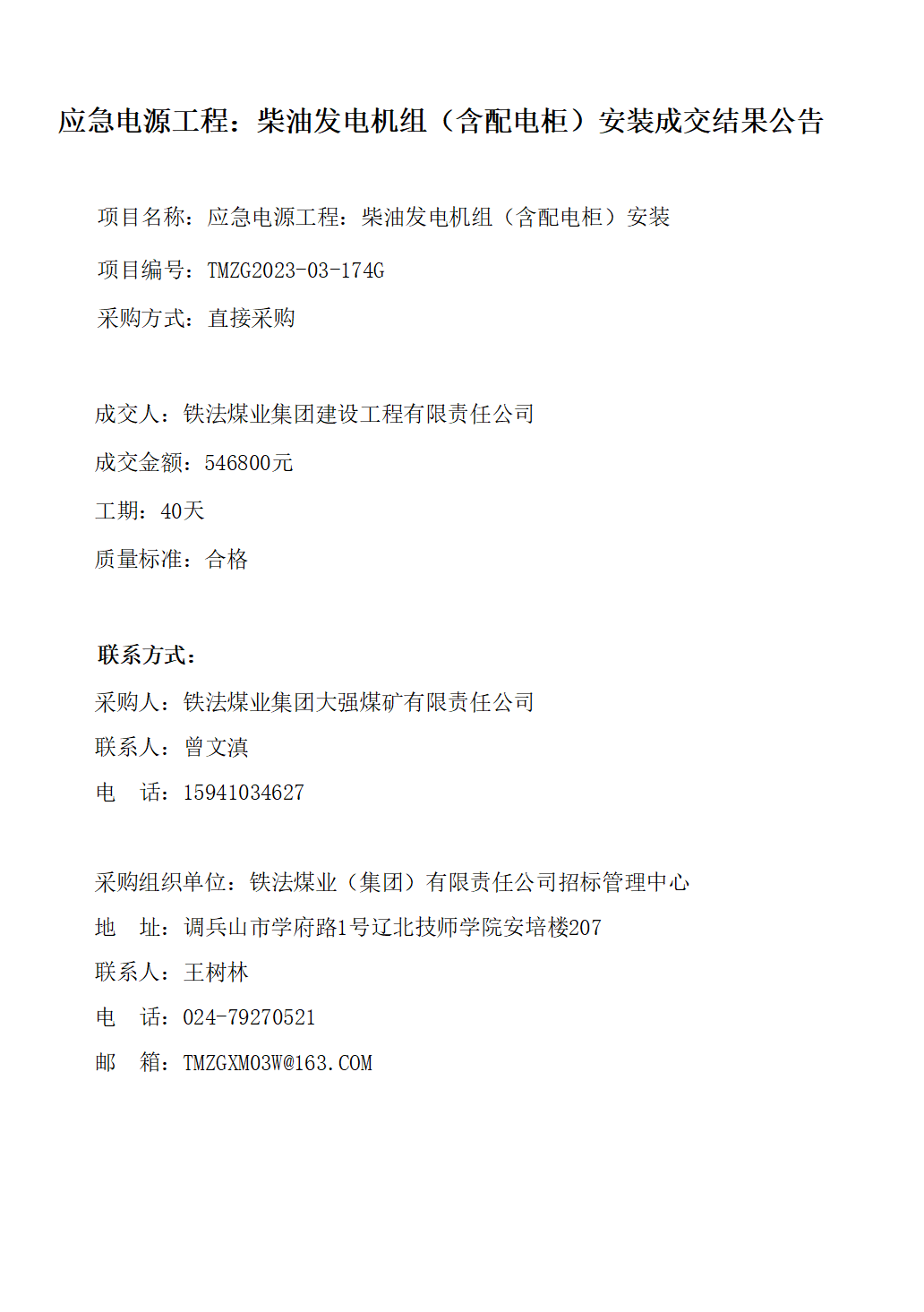 应急电源工程：柴油发电机组（含配电柜）安装成交结果公告

项目名称：应急电源工程：柴油发电机组（含配电柜）安装

项目编号：TMZG2023-03-174G

采购方式：直接采购

成交人：铁法煤业集团建设工程有限责任公司

成交金额：546800元

工期：40天

质量标准：合格

联系方式：

采购人：铁法煤业集团大强煤矿有限责任公司

联系人：曾文滇

电　话：15941034627

采购组织单位：铁法煤业（集团）有限责任公司招标管理中心

地　址：调兵山市学府路1号辽北技师学院安培楼207

联系人：王树林

电　话：024-79270521

邮　箱：TMZGXM03W@163.COM